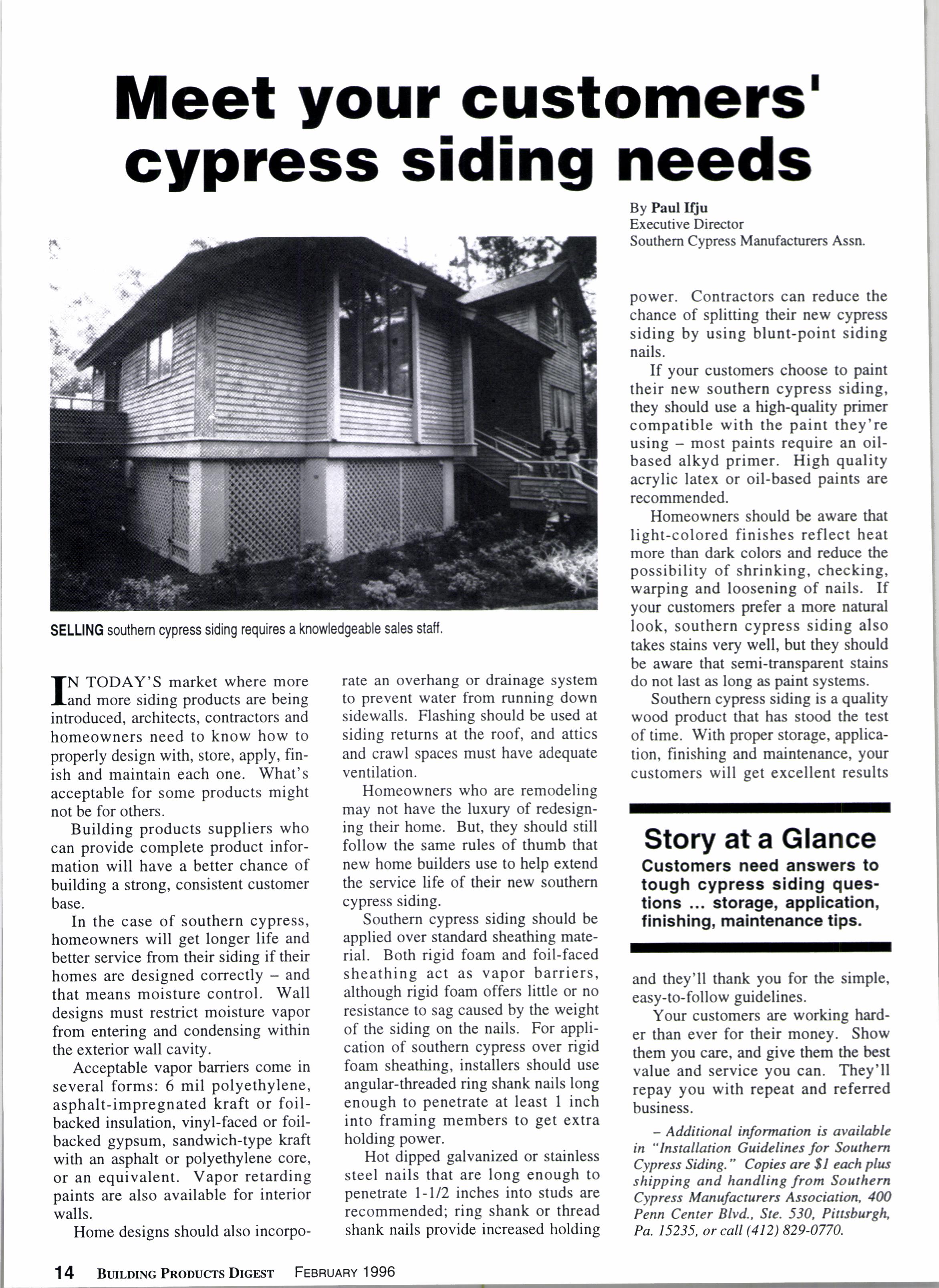 Meet your customers' cypress siding needs

By Paul Ifju
Executive Director
Southern Cypress Manufacturers Assn.

SELLING southern cypress siding requires a knowledgeable sales staff.

IN TODAY'S market where more and more siding products are being introduced, architects, contractors and homeowners need to know how to properly design with, store, apply, finish and maintain each one. What's acceptable for some products might not be for others.

Building products suppliers who can provide complete product information will have a better chance of building a strong, consistent customer base.

In the case of southern cypress, homeowners will get longer life and better service from their siding if their homes are designed correctly – and that means moisture control. Wall designs must restrict moisture vapor from entering and condensing within the exterior wall cavity.

Acceptable vapor barriers come in several forms: 6 mil polyethylene, asphalt-impregnated kraft or foil-backed insulation, vinyl-faced or foil-backed gypsum, sandwich-type kraft with an asphalt or polyethylene core, or an equivalent. Vapor retarding paints are also available for interior walls.

Home designs should also incorporate an overhang or drainage system to prevent water from running down sidewalls. Flashing should be used at siding returns at the roof, and attics and crawl spaces must have adequate ventilation.

Homeowners who are remodeling may not have the luxury of redesigning their home. But, they should still follow the same rules of thumb that new home builders use to help extend the service life of their new southern cypress siding.

Southern cypress siding should be applied over standard sheathing material. Both rigid foam and foil-faced sheathing act as vapor barriers, although rigid foam offers little or no resistance to sag caused by the weight of the siding on the nails. For application of southern cypress over rigid foam sheathing, installers should use angular-threaded ring shank nails long enough to penetrate at least 1 inch into framing members to get extra holding power.

Hot dipped galvanized or stainless steel nails that are long enough to penetrate 1-1/2 inches into studs are recommended; ring shank or thread shank nails provide increased holding power. Contractors can reduce the chance of splitting their new cypress siding by using blunt-point siding nails.

If your customers choose to paint their new southern cypress siding, they should use a high-quality primer compatible with the paint they're using – most paints require an oil-based alkyd primer. High quality acrylic latex or oil-based paints are recommended.

Homeowners should be aware that light-colored finishes reflect heat more than dark colors and reduce the possibility of shrinking, checking, warping and loosening of nails. If your customers prefer a more natural look, southern cypress siding also takes stains very well, but they should be aware that semi-transparent stains do not last as long as paint systems.

Southern cypress siding is a quality wood product that has stood the test of time. With proper storage, application, finishing and maintenance, your customers will get excellent results

Story at a Glance
Customers need answers to tough cypress siding questions ... storage, application, finishing, maintenance tips.

and they'll thank you for the simple, easy-to-follow guidelines.

Your customers are working harder than ever for their money. Show them you care, and give them the best value and service you can. They'll repay you with repeat and referred business.

– Additional information is available in "Installation Guidelines for Southern Cypress Siding." Copies are $1 each plus shipping and handling from Southern Cypress Manufacturers Association, 400 Penn Center Blvd., Ste. 530, Pittsburgh, Pa. 15235, or call (412) 829-0770.

14 BUILDING PRODUCTS DIGEST FEBRUARY 1996